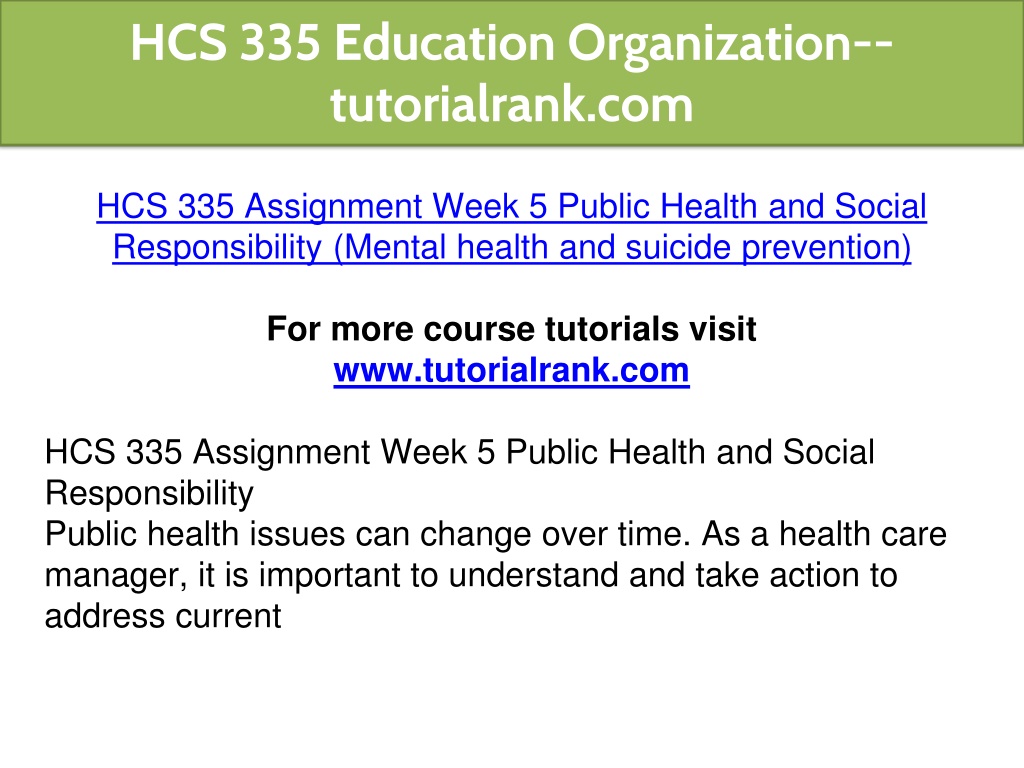 HCS 335 Education Organization--tutorialrank.com

HCS 335 Assignment Week 5 Public Health and Social Responsibility (Mental health and suicide prevention)

For more course tutorials visit
www.tutorialrank.com

HCS 335 Assignment Week 5 Public Health and Social Responsibility
Public health issues can change over time. As a health care manager, it is important to understand and take action to address current